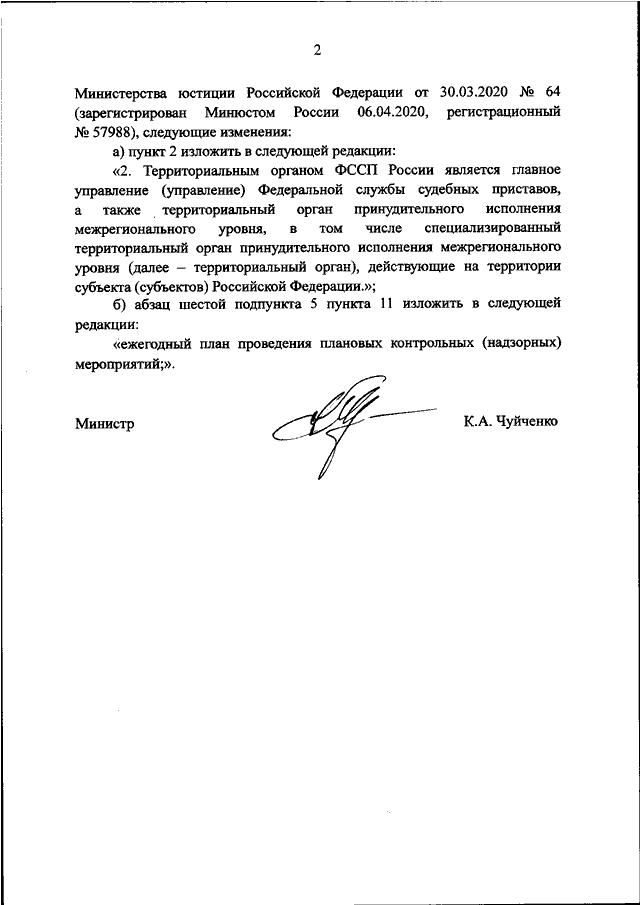 2

Министерства юстиции Российской Федерации от 30.03.2020 № 64 (зарегистрирован Минюстом России 06.04.2020, регистрационный № 57988), следующие изменения:

а) пункт 2 изложить в следующей редакции:

«2. Территориальным органом ФССП России является главное управление (управление) Федеральной службы судебных приставов, а также территориальный орган принудительного исполнения межрегионального уровня, в том числе специализированный территориальный орган принудительного исполнения межрегионального уровня (далее – территориальный орган), действующие на территории субъекта (субъектов) Российской Федерации.»;

б) абзац шестой подпункта 5 пункта 11 изложить в следующей редакции:

«ежегодный план проведения плановых контрольных (надзорных) мероприятий;».

Министр

К.А. Чуйченко